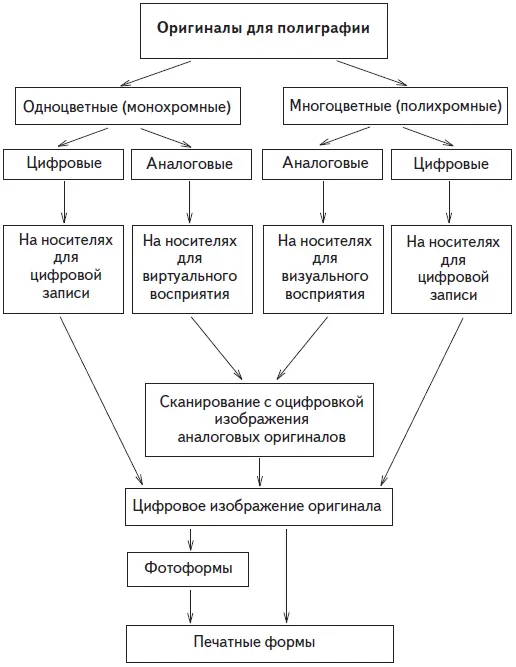 Оригиналы для полиграфии

Одноцветные (монохромные)

Многоцветные (полихромные)

Цифровые

Аналоговые

Аналоговые

Цифровые

На носителях для цифровой записи

На носителях для виртуального восприятия

На носителях для визуального восприятия

На носителях для цифровой записи

Сканирование с оцифровкой изображения аналоговых оригиналов

Цифровое изображение оригинала

Фотоформы

Печатные формы